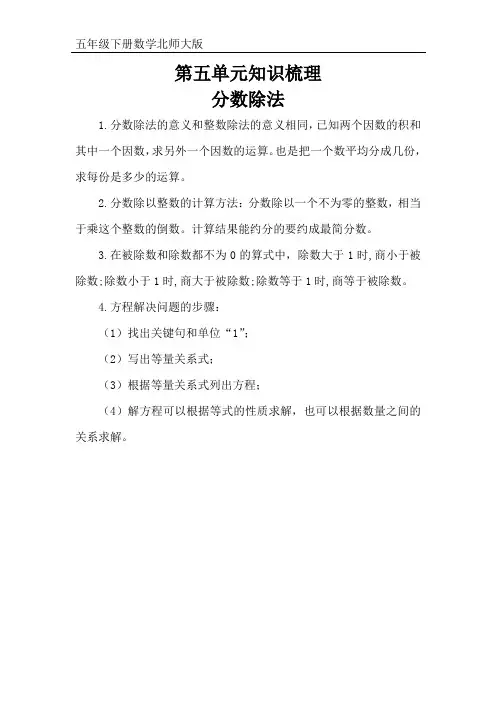 五年级下册数学北师大版

第五单元知识梳理
分数除法

1.分数除法的意义和整数除法的意义相同，已知两个因数的积和其中一个因数，求另外一个因数的运算。也是把一个数平均分成几份，求每份是多少的运算。

2.分数除以整数的计算方法：分数除以一个不为零的整数，相当于乘这个整数的倒数。计算结果能约分的要约成最简分数。

3.在被除数和除数都不为 0 的算式中，除数大于 1 时,商小于被除数;除数小于 1 时,商大于被除数;除数等于 1 时,商等于被除数。

4.方程解决问题的步骤：

（1）找出关键句和单位“1”；

（2）写出等量关系式；

（3）根据等量关系式列出方程；

（4）解方程可以根据等式的性质求解，也可以根据数量之间的关系求解。